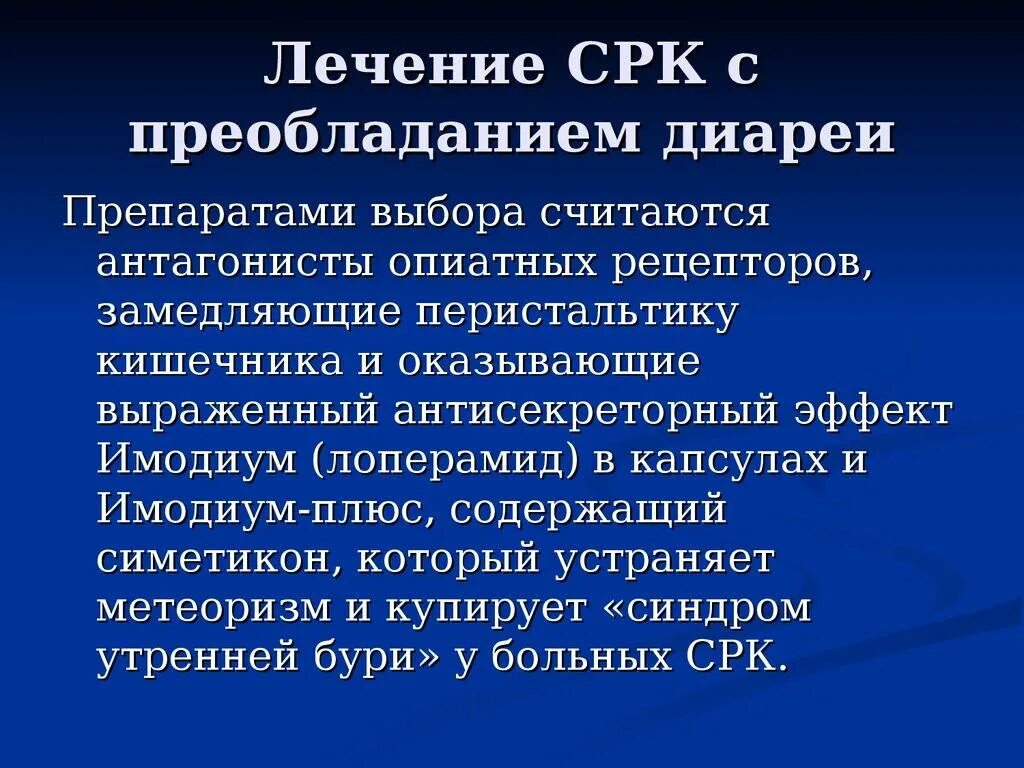 Лечение СРК с преобладанием диареи

Препаратами выбора считаются антагонисты опиатных рецепторов, замедляющие перистальтику кишечника и оказывающие выраженный антисекреторный эффект Имодиум (лоперамид) в капсулах и Имодиум-плюс, содержащий симетикон, который устраняет метеоризм и купирует «синдром утренней бури» у больных СРК.